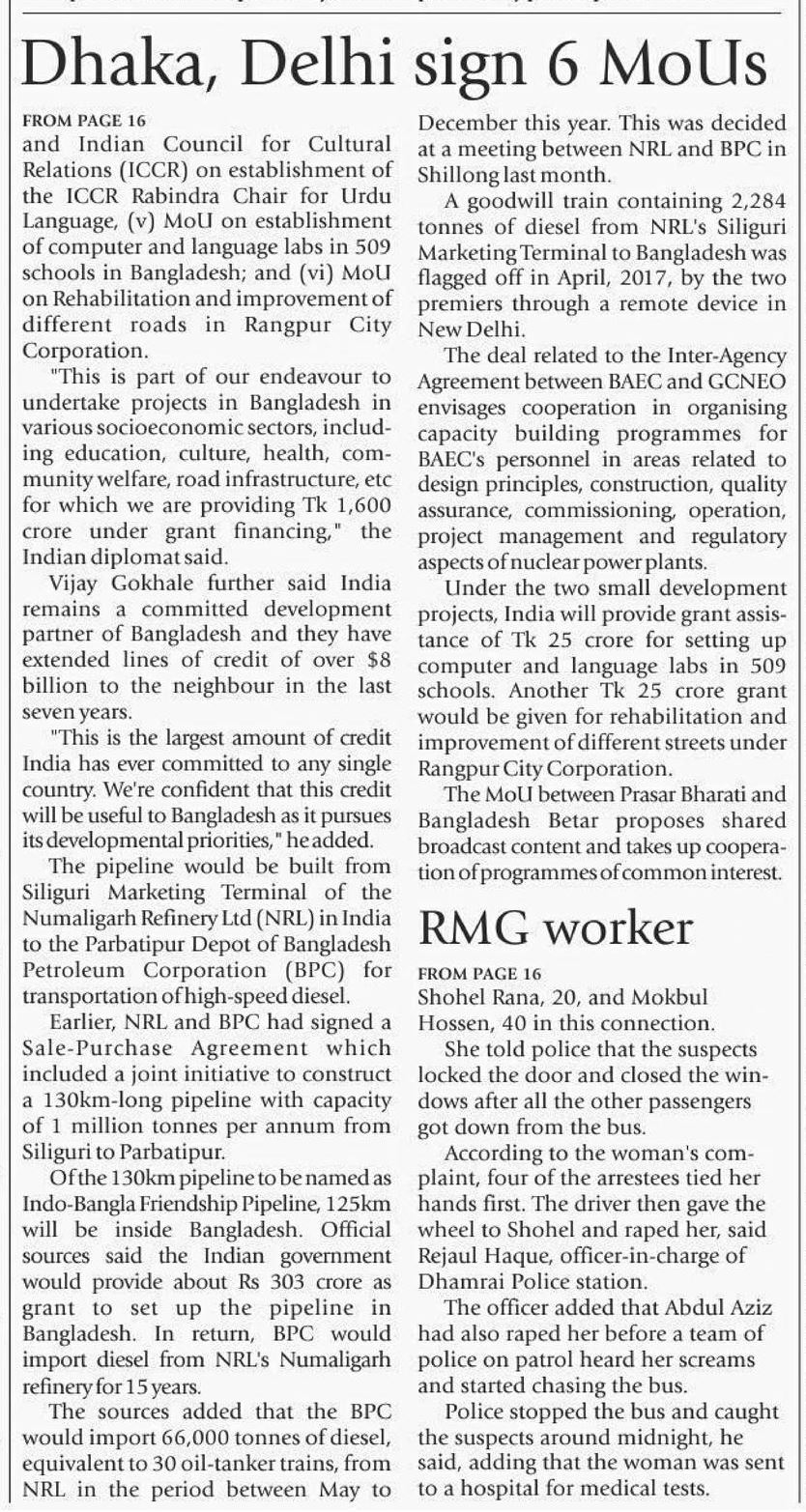 Dhaka, Delhi sign 6 MoUs

FROM PAGE 16
and Indian Council for Cultural Relations (ICCR) on establishment of the ICCR Rabindra Chair for Urdu Language, (v) MoU on establishment of computer and language labs in 509 schools in Bangladesh; and (vi) MoU on Rehabilitation and improvement of different roads in Rangpur City Corporation.

"This is part of our endeavour to undertake projects in Bangladesh in various socioeconomic sectors, including education, culture, health, community welfare, road infrastructure, etc for which we are providing Tk 1,600 crore under grant financing," the Indian diplomat said.

Vijay Gokhale further said India remains a committed development partner of Bangladesh and they have extended lines of credit of over $8 billion to the neighbour in the last seven years.

"This is the largest amount of credit India has ever committed to any single country. We're confident that this credit will be useful to Bangladesh as it pursues its developmental priorities," he added.

The pipeline would be built from Siliguri Marketing Terminal of the Numaligarh Refinery Ltd (NRL) in India to the Parbatipur Depot of Bangladesh Petroleum Corporation (BPC) for transportation of high-speed diesel.

Earlier, NRL and BPC had signed a Sale-Purchase Agreement which included a joint initiative to construct a 130km-long pipeline with capacity of 1 million tonnes per annum from Siliguri to Parbatipur.

Of the 130km pipeline to be named as Indo-Bangla Friendship Pipeline, 125km will be inside Bangladesh. Official sources said the Indian government would provide about Rs 303 crore as grant to set up the pipeline in Bangladesh. In return, BPC would import diesel from NRL's Numaligarh refinery for 15 years.

The sources added that the BPC would import 66,000 tonnes of diesel, equivalent to 30 oil-tanker trains, from NRL in the period between May to December this year. This was decided at a meeting between NRL and BPC in Shillong last month.

A goodwill train containing 2,284 tonnes of diesel from NRL's Siliguri Marketing Terminal to Bangladesh was flagged off in April, 2017, by the two premiers through a remote device in New Delhi.

The deal related to the Inter-Agency Agreement between BAEC and GCNEO envisages cooperation in organising capacity building programmes for BAEC's personnel in areas related to design principles, construction, quality assurance, commissioning, operation, project management and regulatory aspects of nuclear power plants.

Under the two small development projects, India will provide grant assistance of Tk 25 crore for setting up computer and language labs in 509 schools. Another Tk 25 crore grant would be given for rehabilitation and improvement of different streets under Rangpur City Corporation.

The MoU between Prasar Bharati and Bangladesh Betar proposes shared broadcast content and takes up cooperation of programmes of common interest.

RMG worker

FROM PAGE 16
Shohel Rana, 20, and Mokbul Hossen, 40 in this connection.

She told police that the suspects locked the door and closed the windows after all the other passengers got down from the bus.

According to the woman's complaint, four of the arrestees tied her hands first. The driver then gave the wheel to Shohel and raped her, said Rejaul Haque, officer-in-charge of Dhamrai Police station.

The officer added that Abdul Aziz had also raped her before a team of police on patrol heard her screams and started chasing the bus.

Police stopped the bus and caught the suspects around midnight, he said, adding that the woman was sent to a hospital for medical tests.